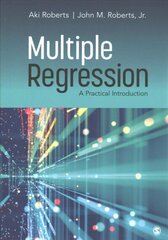 Aki Roberts | John M. Roberts, Jr.

Multiple Regression

A Practical Introduction